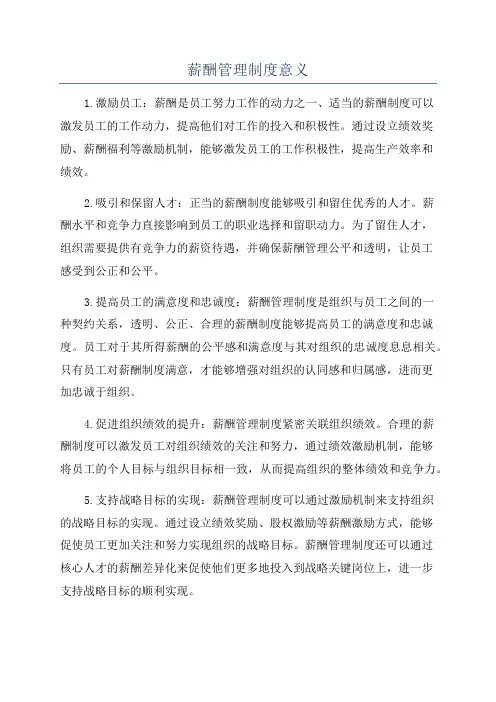 薪酬管理制度意义

1.激励员工：薪酬是员工努力工作的动力之一、适当的薪酬制度可以激发员工的工作动力，提高他们对工作的投入和积极性。通过设立绩效奖励、薪酬福利等激励机制，能够激发员工的工作积极性，提高生产效率和绩效。

2.吸引和保留人才：正当的薪酬制度能够吸引和留住优秀的人才。薪酬水平和竞争力直接影响到员工的职业选择和留职动力。为了留住人才，组织需要提供有竞争力的薪资待遇，并确保薪酬管理公平和透明，让员工感受到公正和公平。

3.提高员工的满意度和忠诚度：薪酬管理制度是组织与员工之间的一种契约关系，透明、公正、合理的薪酬制度能够提高员工的满意度和忠诚度。员工对于其所得薪酬的公平感和满意度与其对组织的忠诚度息息相关。只有员工对薪酬制度满意，才能够增强对组织的认同感和归属感，进而更加忠诚于组织。

4.促进组织绩效的提升：薪酬管理制度紧密关联组织绩效。合理的薪酬制度可以激发员工对组织绩效的关注和努力，通过绩效激励机制，能够将员工的个人目标与组织目标相一致，从而提高组织的整体绩效和竞争力。

5.支持战略目标的实现：薪酬管理制度可以通过激励机制来支持组织的战略目标的实现。通过设立绩效奖励、股权激励等薪酬激励方式，能够促使员工更加关注和努力实现组织的战略目标。薪酬管理制度还可以通过核心人才的薪酬差异化来促使他们更多地投入到战略关键岗位上，进一步支持战略目标的顺利实现。